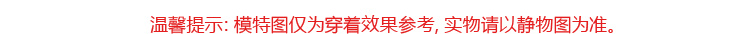 温馨提示: 模特图仅为穿着效果参考, 实物请以静物图为准。